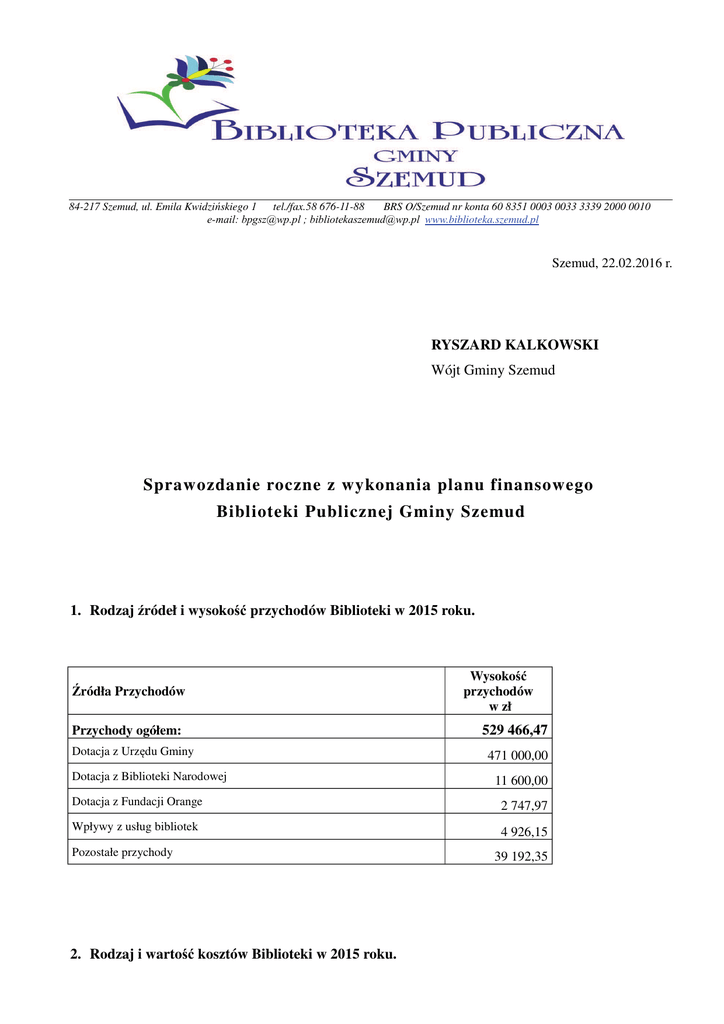 BIBLIOTEKA PUBLICZNA
GMINY
SZEMUD

84-217 Szemud, ul. Emila Kwidzińskiego 1 tel./fax.58 676-11-88 BRS O/Szemud nr konta 60 8351 0003 0033 3339 2000 0010
e-mail: bpgsz@wp.pl ; bibliotekaszemud@wp.pl www.biblioteka.szemud.pl

Szemud, 22.02.2016 r.

RYSZARD KALKOWSKI
Wójt Gminy Szemud

Sprawozdanie roczne z wykonania planu finansowego
Biblioteki Publicznej Gminy Szemud

1. Rodzaj źródeł i wysokość przychodów Biblioteki w 2015 roku.

| Źródła Przychodów | Wysokość przychodów w zł |
|---|---|
| Przychody ogółem: | 529 466,47 |
| Dotacja z Urzędu Gminy | 471 000,00 |
| Dotacja z Biblioteki Narodowej | 11 600,00 |
| Dotacja z Fundacji Orange | 2 747,97 |
| Wpływy z usług bibliotek | 4 926,15 |
| Pozostałe przychody | 39 192,35 |

2. Rodzaj i wartość kosztów Biblioteki w 2015 roku.